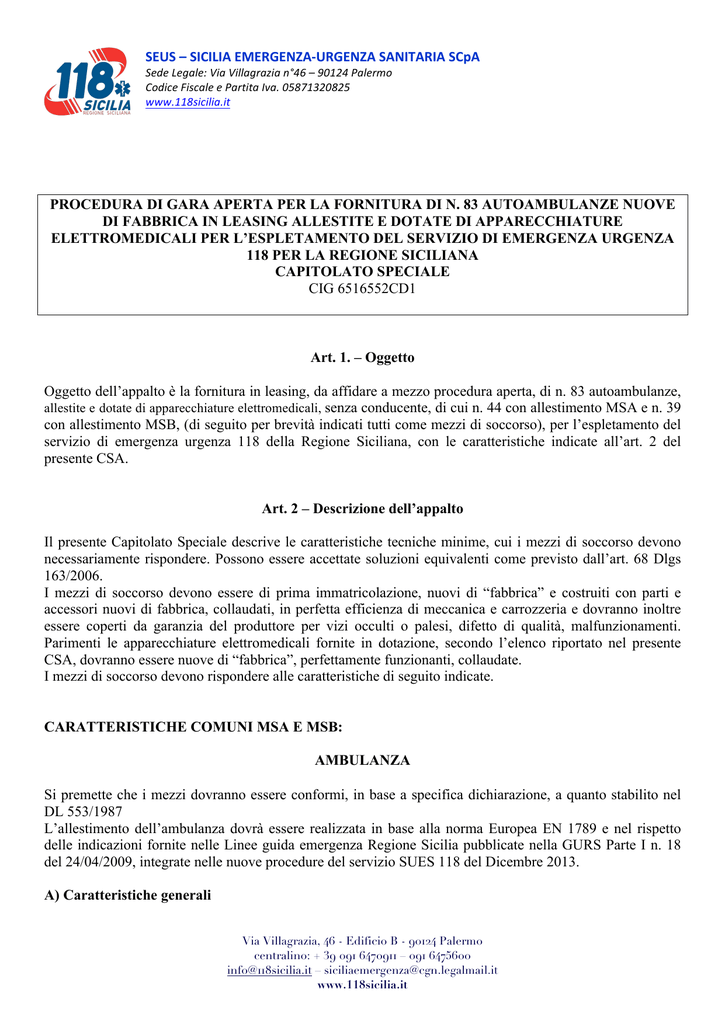 118 SICILIA REGIONE SICILIANA

SEUS – SICILIA EMERGENZA-URGENZA SANITARIA SCpA
Sede Legale: Via Villagrazia n°46 – 90124 Palermo
Codice Fiscale e Partita Iva. 05871320825
www.118sicilia.it

PROCEDURA DI GARA APERTA PER LA FORNITURA DI N. 83 AUTOAMBULANZE NUOVE DI FABBRICA IN LEASING ALLESTITE E DOTATE DI APPARECCHIATURE ELETTROMEDICALI PER L'ESPLETAMENTO DEL SERVIZIO DI EMERGENZA URGENZA 118 PER LA REGIONE SICILIANA
CAPITOLATO SPECIALE
CIG 6516552CD1

Art. 1. – Oggetto

Oggetto dell'appalto è la fornitura in leasing, da affidare a mezzo procedura aperta, di n. 83 autoambulanze, allestite e dotate di apparecchiature elettromedicali, senza conducente, di cui n. 44 con allestimento MSA e n. 39 con allestimento MSB, (di seguito per brevità indicati tutti come mezzi di soccorso), per l'espletamento del servizio di emergenza urgenza 118 della Regione Siciliana, con le caratteristiche indicate all'art. 2 del presente CSA.

Art. 2 – Descrizione dell'appalto

Il presente Capitolato Speciale descrive le caratteristiche tecniche minime, cui i mezzi di soccorso devono necessariamente rispondere. Possono essere accettate soluzioni equivalenti come previsto dall'art. 68 Dlgs 163/2006.
I mezzi di soccorso devono essere di prima immatricolazione, nuovi di "fabbrica" e costruiti con parti e accessori nuovi di fabbrica, collaudati, in perfetta efficienza di meccanica e carrozzeria e dovranno inoltre essere coperti da garanzia del produttore per vizi occulti o palesi, difetto di qualità, malfunzionamenti. Parimenti le apparecchiature elettromedicali fornite in dotazione, secondo l'elenco riportato nel presente CSA, dovranno essere nuove di "fabbrica", perfettamente funzionanti, collaudate.
I mezzi di soccorso devono rispondere alle caratteristiche di seguito indicate.

CARATTERISTICHE COMUNI MSA E MSB:

AMBULANZA

Si premette che i mezzi dovranno essere conformi, in base a specifica dichiarazione, a quanto stabilito nel DL 553/1987
L'allestimento dell'ambulanza dovrà essere realizzata in base alla norma Europea EN 1789 e nel rispetto delle indicazioni fornite nelle Linee guida emergenza Regione Sicilia pubblicate nella GURS Parte I n. 18 del 24/04/2009, integrate nelle nuove procedure del servizio SUES 118 del Dicembre 2013.

A) Caratteristiche generali

Via Villagrazia, 46 - Edificio B - 90124 Palermo
centralino: + 39 091 6470911 – 091 6475600
info@118sicilia.it – siciliaemergenza@cgn.legalmail.it
www.118sicilia.it